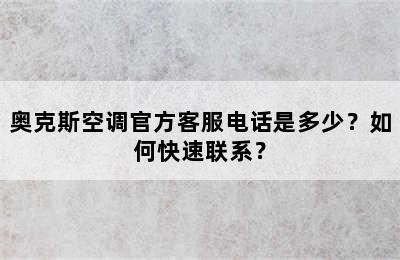 奥克斯空调官方客服电话是多少？如何快速联系？